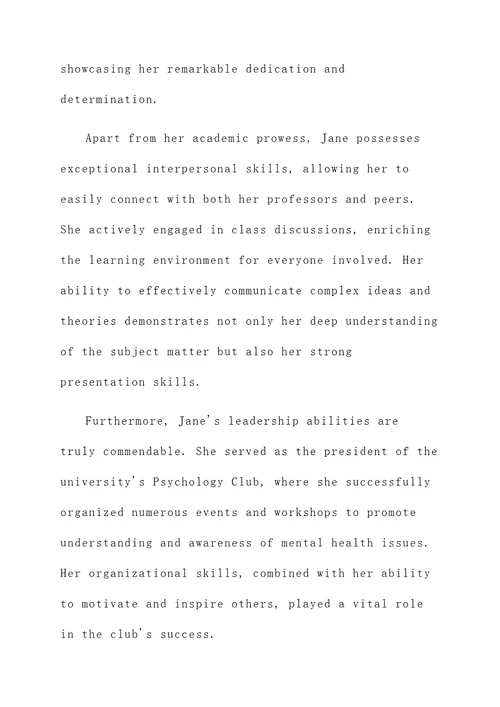 showcasing her remarkable dedication and determination.

Apart from her academic prowess, Jane possesses exceptional interpersonal skills, allowing her to easily connect with both her professors and peers. She actively engaged in class discussions, enriching the learning environment for everyone involved. Her ability to effectively communicate complex ideas and theories demonstrates not only her deep understanding of the subject matter but also her strong presentation skills.

Furthermore, Jane's leadership abilities are truly commendable. She served as the president of the university's Psychology Club, where she successfully organized numerous events and workshops to promote understanding and awareness of mental health issues. Her organizational skills, combined with her ability to motivate and inspire others, played a vital role in the club's success.